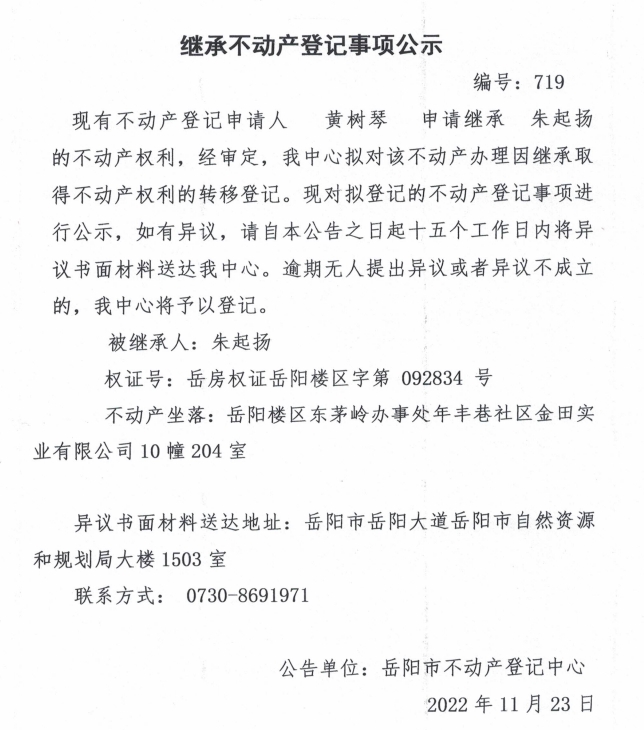 继承不动产登记事项公示

编号：719

现有不动产登记申请人　黄树琴　申请继承　朱起扬　的不动产权利，经审定，我中心拟对该不动产办理因继承取得不动产权利的转移登记。现对拟登记的不动产登记事项进行公示，如有异议，请自本公告之日起十五个工作日内将异议书面材料送达我中心。逾期无人提出异议或者异议不成立的，我中心将予以登记。

被继承人：朱起扬

权证号：岳房权证岳阳楼区字第 092834 号

不动产坐落：岳阳楼区东茅岭办事处年丰巷社区金田实业有限公司 10 幢 204 室

异议书面材料送达地址：岳阳市岳阳大道岳阳市自然资源和规划局大楼 1503 室

联系方式： 0730-8691971

公告单位：岳阳市不动产登记中心

2022 年 11 月 23 日